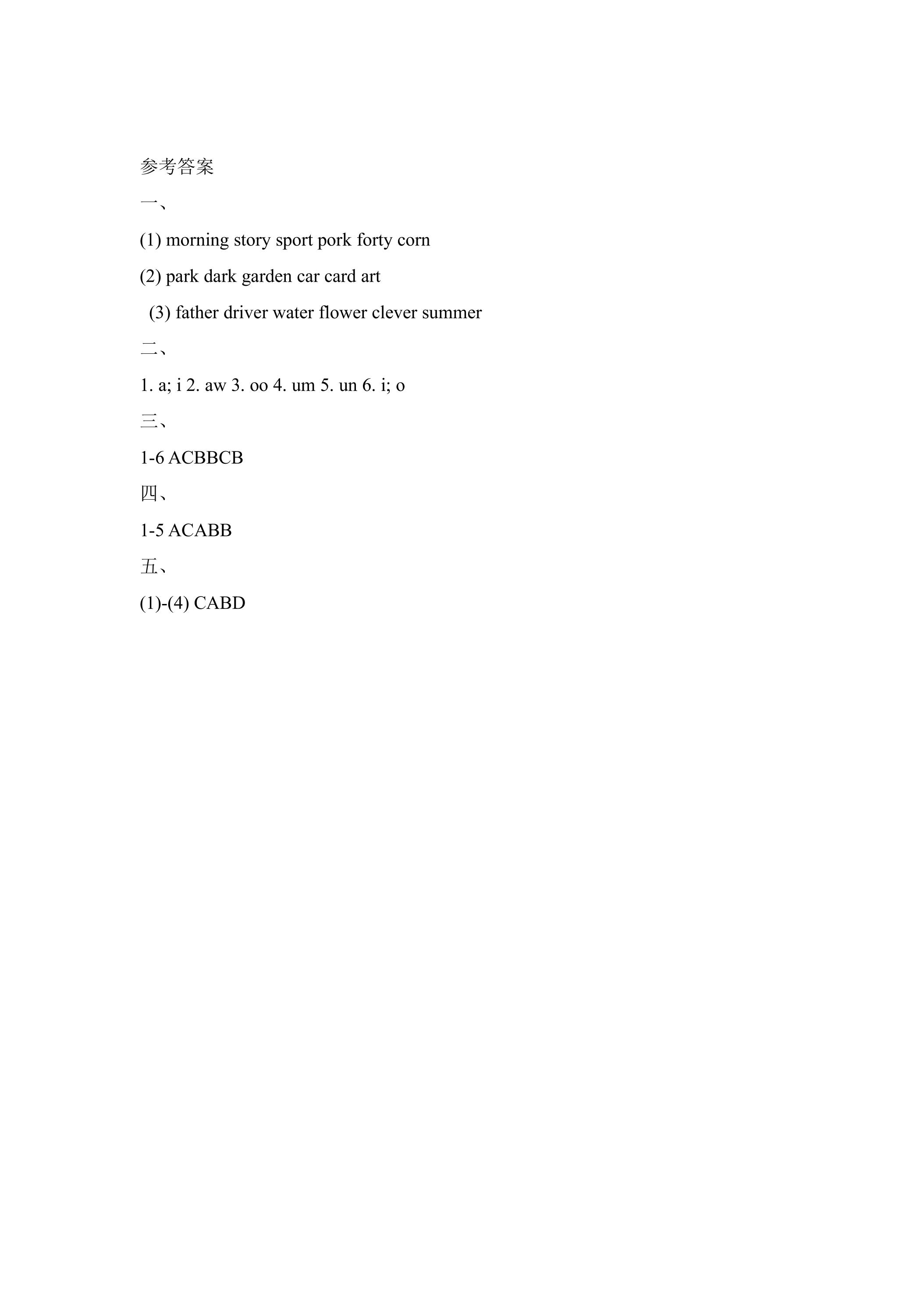 参考答案

一、

(1) morning story sport pork forty corn

(2) park dark garden car card art

(3) father driver water flower clever summer

二、

1. a; i 2. aw 3. oo 4. um 5. un 6. i; o

三、

1-6 ACBBCB

四、

1-5 ACABB

五、

(1)-(4) CABD